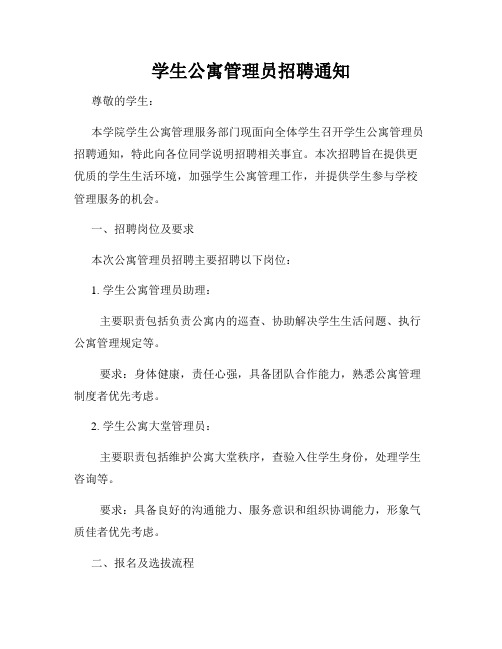 学生公寓管理员招聘通知

尊敬的学生：

本学院学生公寓管理服务部门现面向全体学生召开学生公寓管理员招聘通知，特此向各位同学说明招聘相关事宜。本次招聘旨在提供更优质的学生生活环境，加强学生公寓管理工作，并提供学生参与学校管理服务的机会。

一、招聘岗位及要求

本次公寓管理员招聘主要招聘以下岗位：

1. 学生公寓管理员助理：

主要职责包括负责公寓内的巡查、协助解决学生生活问题、执行公寓管理规定等。

要求：身体健康，责任心强，具备团队合作能力，熟悉公寓管理制度者优先考虑。

2. 学生公寓大堂管理员：

主要职责包括维护公寓大堂秩序，查验入住学生身份，处理学生咨询等。

要求：具备良好的沟通能力、服务意识和组织协调能力，形象气质佳者优先考虑。

二、报名及选拔流程